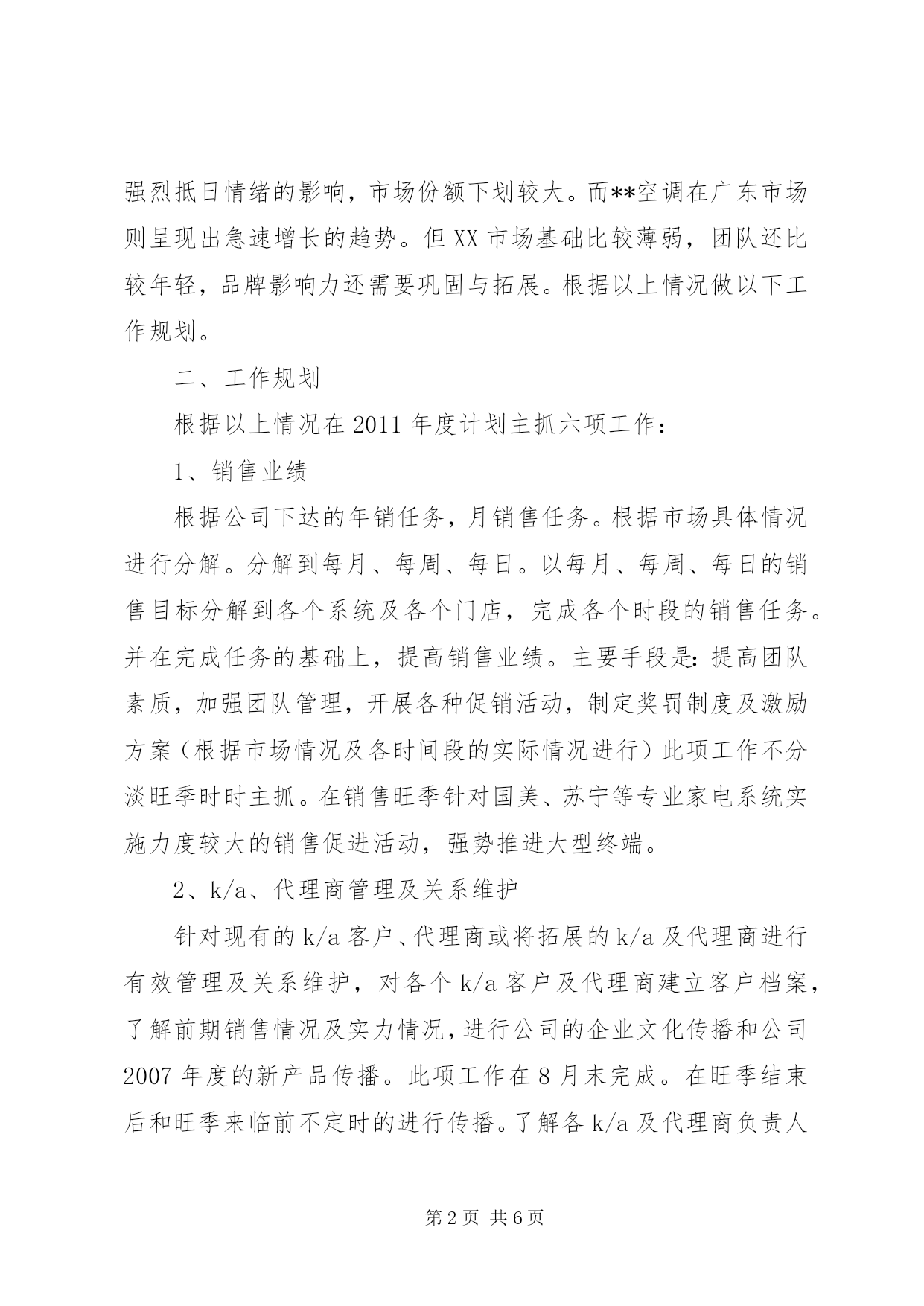 强烈抵日情绪的影响，市场份额下划较大。而**空调在广东市场则呈现出急速增长的趋势。但XX市场基础比较薄弱，团队还比较年轻，品牌影响力还需要巩固与拓展。根据以上情况做以下工作规划。

二、工作规划

根据以上情况在2011年度计划主抓六项工作：

1、销售业绩

根据公司下达的年销任务，月销售任务。根据市场具体情况进行分解。分解到每月、每周、每日。以每月、每周、每日的销售目标分解到各个系统及各个门店，完成各个时段的销售任务。并在完成任务的基础上，提高销售业绩。主要手段是：提高团队素质，加强团队管理，开展各种促销活动，制定奖罚制度及激励方案（根据市场情况及各时间段的实际情况进行）此项工作不分淡旺季时时主抓。在销售旺季针对国美、苏宁等专业家电系统实施力度较大的销售促进活动，强势推进大型终端。

2、k/a、代理商管理及关系维护

针对现有的k/a客户、代理商或将拓展的k/a及代理商进行有效管理及关系维护，对各个k/a客户及代理商建立客户档案，了解前期销售情况及实力情况，进行公司的企业文化传播和公司2007年度的新产品传播。此项工作在8月末完成。在旺季结束后和旺季来临前不定时的进行传播。了解各k/a及代理商负责人

第2页 共6页